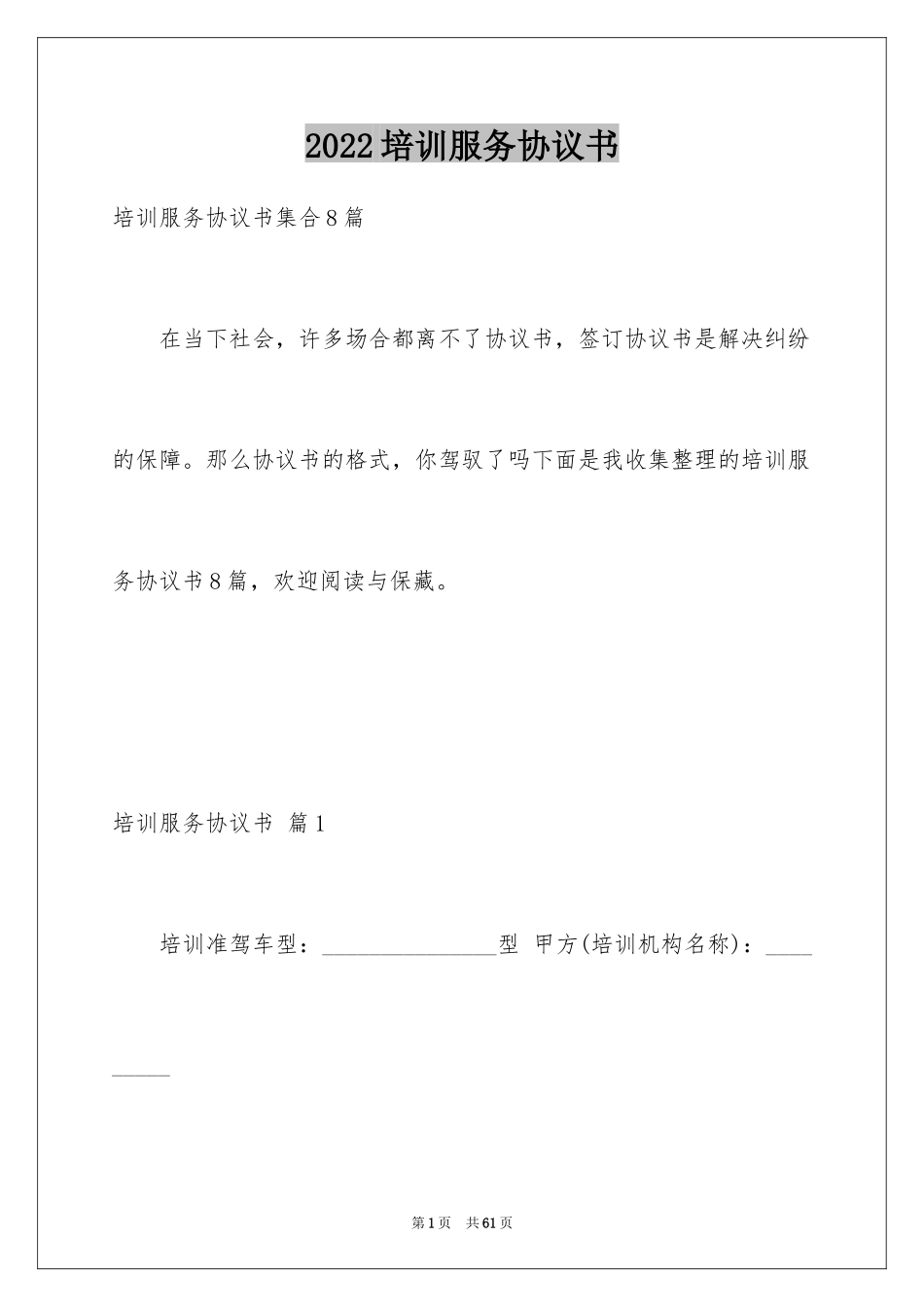 2022培训服务协议书

培训服务协议书集合8篇

在当下社会，许多场合都离不了协议书，签订协议书是解决纠纷的保障。那么协议书的格式，你驾驭了吗下面是我收集整理的培训服务协议书8篇，欢迎阅读与保藏。

培训服务协议书 篇1

培训准驾车型：________________型 甲方(培训机构名称)：__________

第1页 共61页